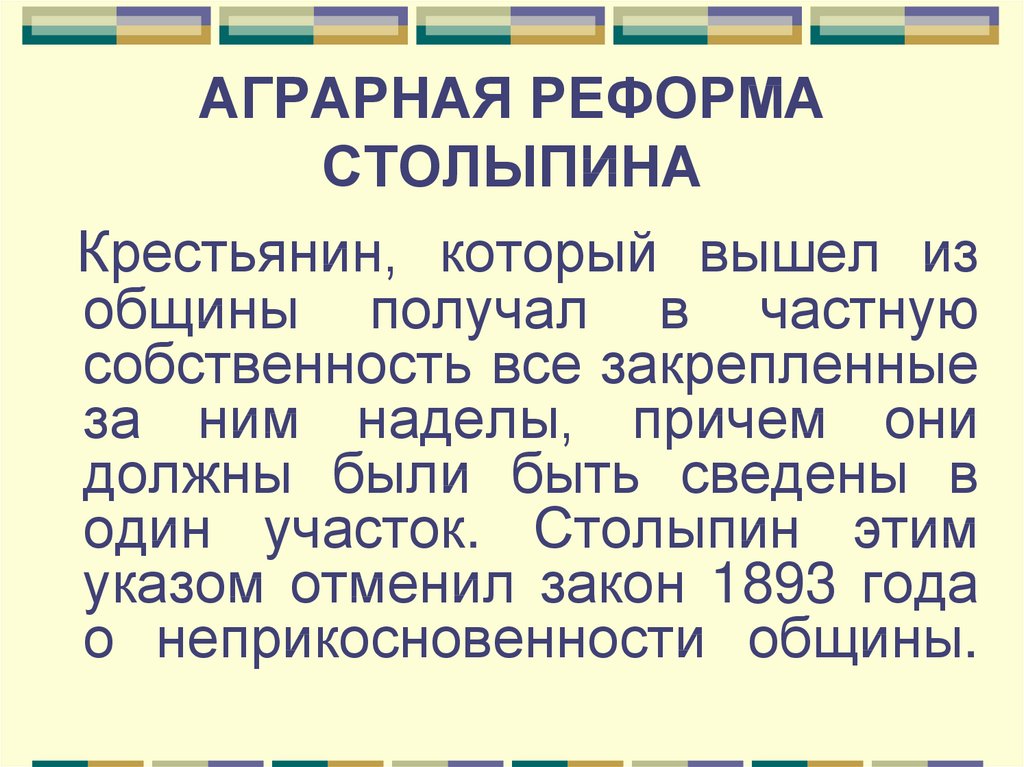 АГРАРНАЯ РЕФОРМА СТОЛЫПИНА

Крестьянин, который вышел из общины получал в частную собственность все закрепленные за ним наделы, причем они должны были быть сведены в один участок. Столыпин этим указом отменил закон 1893 года о неприкосновенности общины.